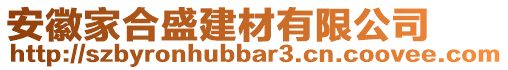 安徽家合盛建材有限公司
http://szbyronhubbar3.cn.coovee.com